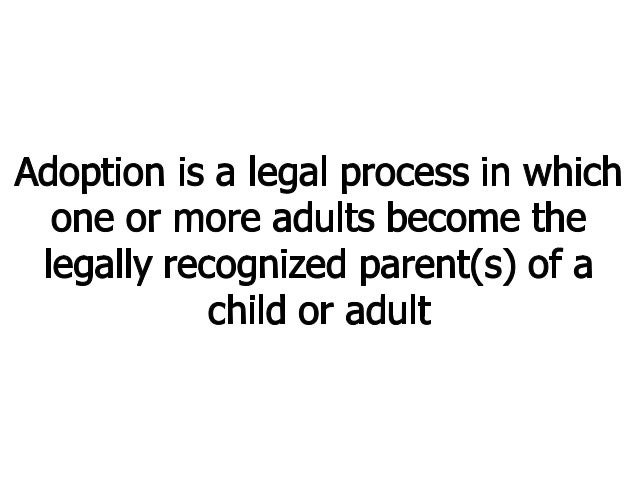 Adoption is a legal process in which one or more adults become the legally recognized parent(s) of a child or adult